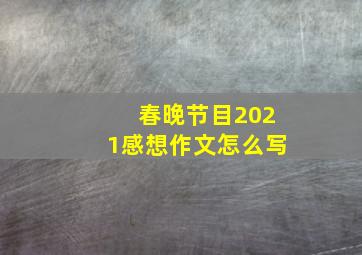 春晚节目2021感想作文怎么写